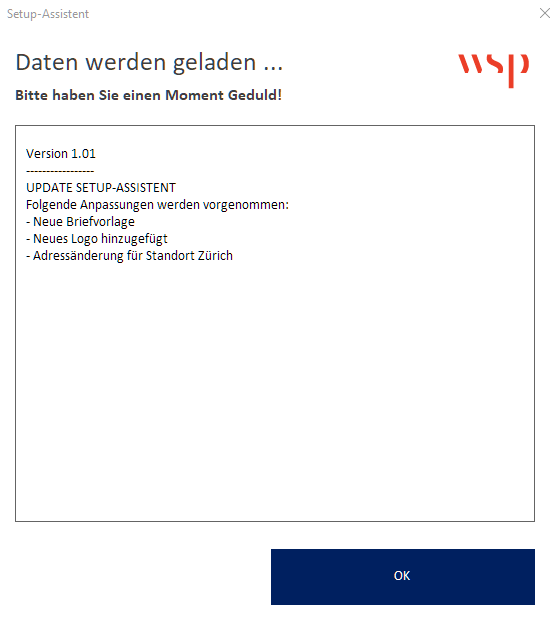 Setup-Assistent

Daten werden geladen ...

wsp

Bitte haben Sie einen Moment Geduld!

Version 1.01
-----------------
UPDATE SETUP-ASSISTENT
Folgende Anpassungen werden vorgenommen:
- Neue Briefvorlage
- Neues Logo hinzugefügt
- Adressänderung für Standort Zürich

OK